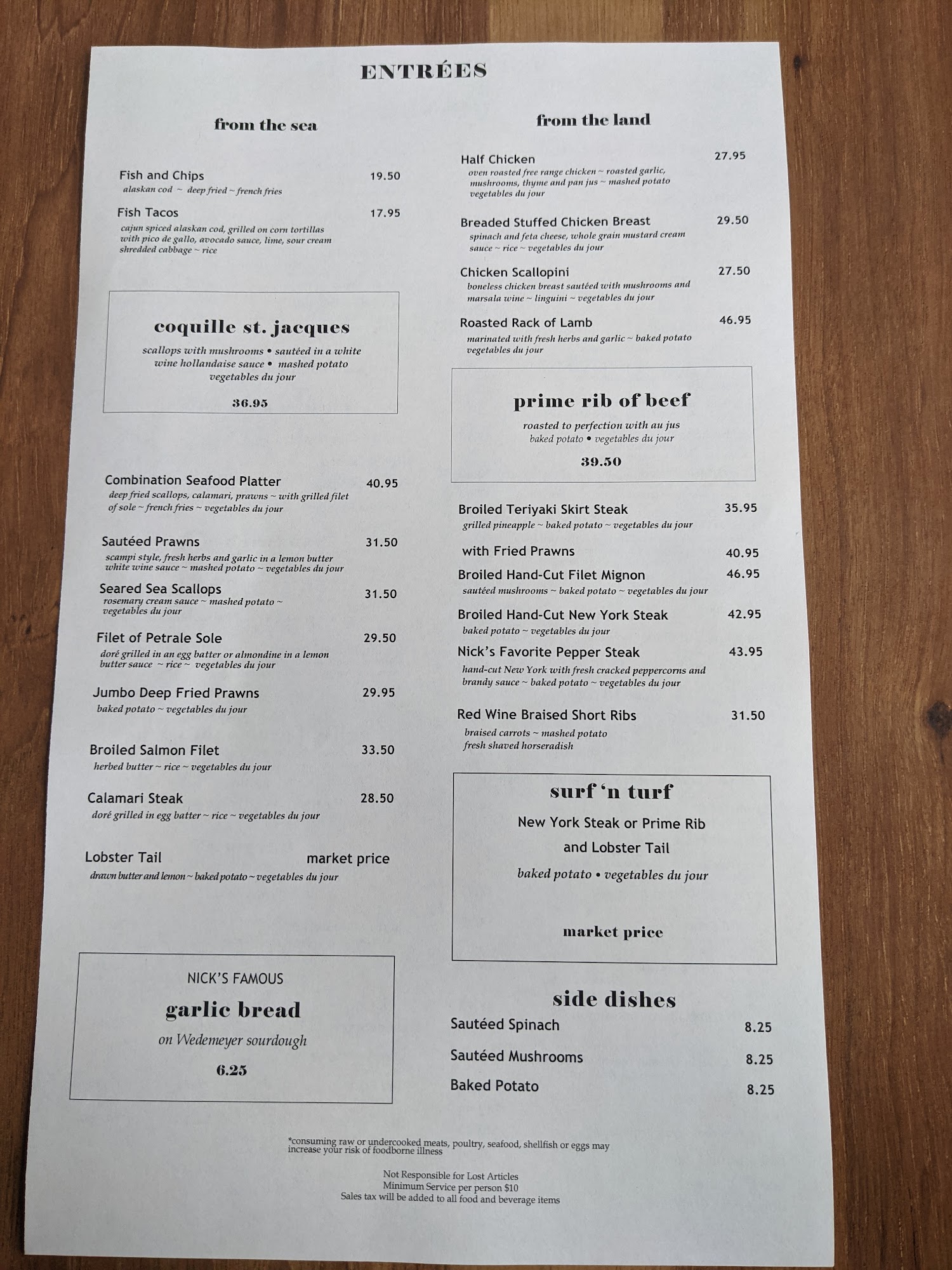 ENTRÉES

from the sea

Fish and Chips 19.50
alaskan cod ~ deep fried ~ french fries

Fish Tacos 17.95
cajun spiced alaskan cod, grilled on corn tortillas with pico de gallo, avocado sauce, lime, sour cream shredded cabbage ~ rice

coquille st. jacques
scallops with mushrooms • sautéed in a white wine hollandaise sauce • mashed potato vegetables du jour
36.95

Combination Seafood Platter 40.95
deep fried scallops, calamari, prawns ~ with grilled filet of sole ~ french fries ~ vegetables du jour

Sautéed Prawns 31.50
scampi style, fresh herbs and garlic in a lemon butter white wine sauce ~ mashed potato ~ vegetables du jour

Seared Sea Scallops 31.50
rosemary cream sauce ~ mashed potato ~ vegetables du jour

Filet of Petrale Sole 29.50
doré grilled in an egg batter or almondine in a lemon butter sauce ~ rice ~ vegetables du jour

Jumbo Deep Fried Prawns 29.95
baked potato ~ vegetables du jour

Broiled Salmon Filet 33.50
herbed butter ~ rice ~ vegetables du jour

Calamari Steak 28.50
doré grilled in egg batter ~ rice ~ vegetables du jour

Lobster Tail market price
drawn butter and lemon ~ baked potato ~ vegetables du jour

NICK'S FAMOUS
garlic bread
on Wedemeyer sourdough
6.25

from the land

Half Chicken 27.95
oven roasted free range chicken ~ roasted garlic, mushrooms, thyme and pan jus ~ mashed potato vegetables du jour

Breaded Stuffed Chicken Breast 29.50
spinach and feta cheese, whole grain mustard cream sauce ~ rice ~ vegetables du jour

Chicken Scallopini 27.50
boneless chicken breast sautéed with mushrooms and marsala wine ~ linguini ~ vegetables du jour

Roasted Rack of Lamb 46.95
marinated with fresh herbs and garlic ~ baked potato vegetables du jour

prime rib of beef
roasted to perfection with au jus
baked potato • vegetables du jour
39.50

Broiled Teriyaki Skirt Steak 35.95
grilled pineapple ~ baked potato ~ vegetables du jour

with Fried Prawns 40.95

Broiled Hand-Cut Filet Mignon 46.95
sautéed mushrooms ~ baked potato ~ vegetables du jour

Broiled Hand-Cut New York Steak 42.95
baked potato ~ vegetables du jour

Nick's Favorite Pepper Steak 43.95
hand-cut New York with fresh cracked peppercorns and brandy sauce ~ baked potato ~ vegetables du jour

Red Wine Braised Short Ribs 31.50
braised carrots ~ mashed potato fresh shaved horseradish

surf 'n turf
New York Steak or Prime Rib and Lobster Tail
baked potato • vegetables du jour
market price

side dishes
Sautéed Spinach 8.25
Sautéed Mushrooms 8.25
Baked Potato 8.25

*consuming raw or undercooked meats, poultry, seafood, shellfish or eggs may increase your risk of foodborne illness

Not Responsible for Lost Articles
Minimum Service per person $10
Sales tax will be added to all food and beverage items